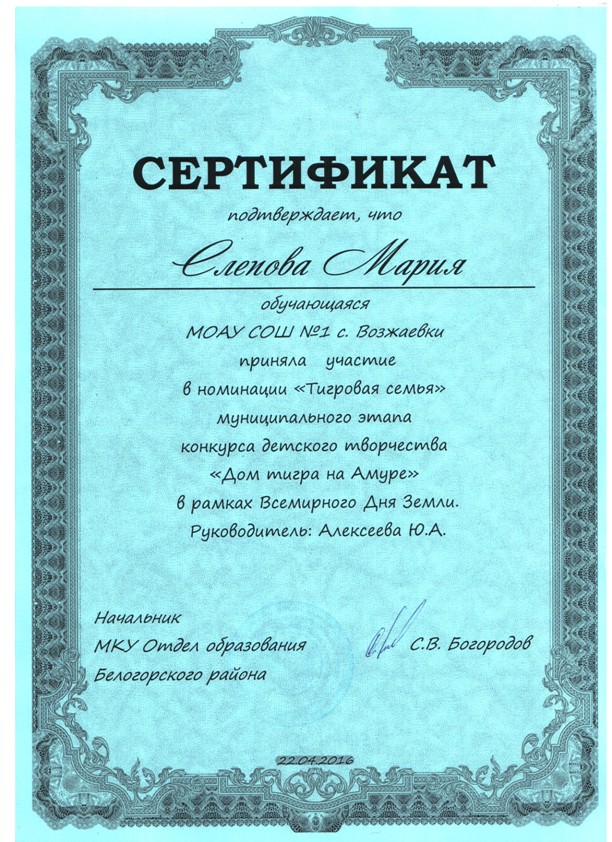 СЕРТИФИКАТ

подтверждает, что

Слепова Мария

обучающаяся

МОАУ СОШ №1 с. Возжаевки

приняла участие

в номинации «Тигровая семья»

муниципального этапа

конкурса детского творчества

«Дом тигра на Амуре»

в рамках Всемирного Дня Земли.

Руководитель: Алексеева Ю.А.

Начальник
МКУ Отдел образования
Белогорского района

С.В. Богородов

22.04.2016